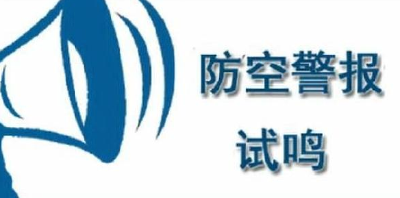 防空警报
试鸣